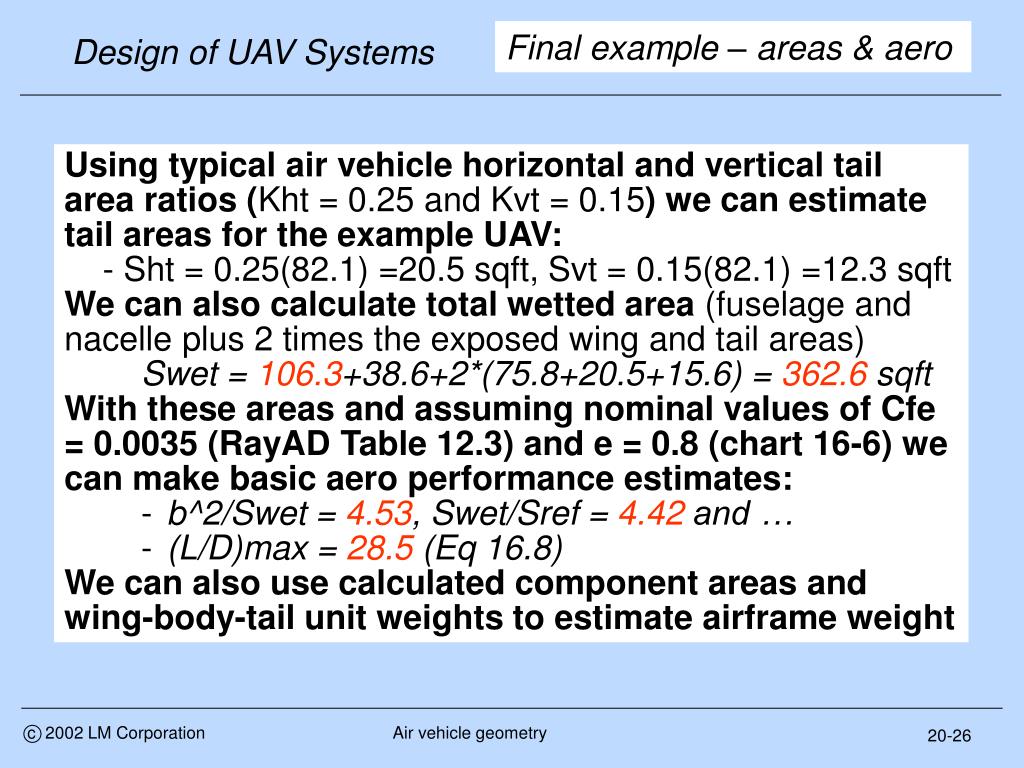 Design of UAV Systems

Final example – areas & aero

Using typical air vehicle horizontal and vertical tail area ratios (Kht = 0.25 and Kvt = 0.15) we can estimate tail areas for the example UAV:

- Sht = 0.25(82.1) =20.5 sqft, Svt = 0.15(82.1) =12.3 sqft

We can also calculate total wetted area (fuselage and nacelle plus 2 times the exposed wing and tail areas)

Swet = 106.3+38.6+2*(75.8+20.5+15.6) = 362.6 sqft

With these areas and assuming nominal values of Cfe = 0.0035 (RayAD Table 12.3) and e = 0.8 (chart 16-6) we can make basic aero performance estimates:

- b^2/Swet = 4.53, Swet/Sref = 4.42 and …
- (L/D)max = 28.5 (Eq 16.8)

We can also use calculated component areas and wing-body-tail unit weights to estimate airframe weight

© 2002 LM Corporation

Air vehicle geometry

20-26